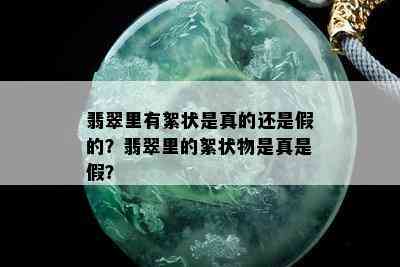 翡翠里有絮状是真的还是假的？翡翠里的絮状物是真是假？